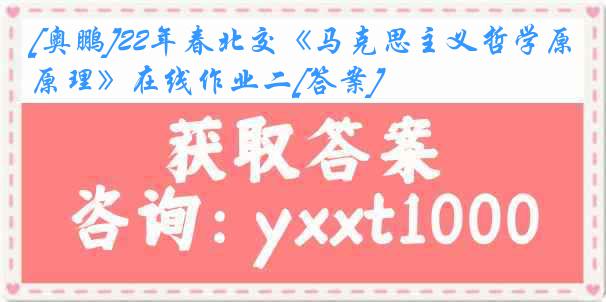 [奥鹏]22年春北交《马克思主义哲学原原理》在线作业二[答案]

获取答案

咨询：yxxt1000